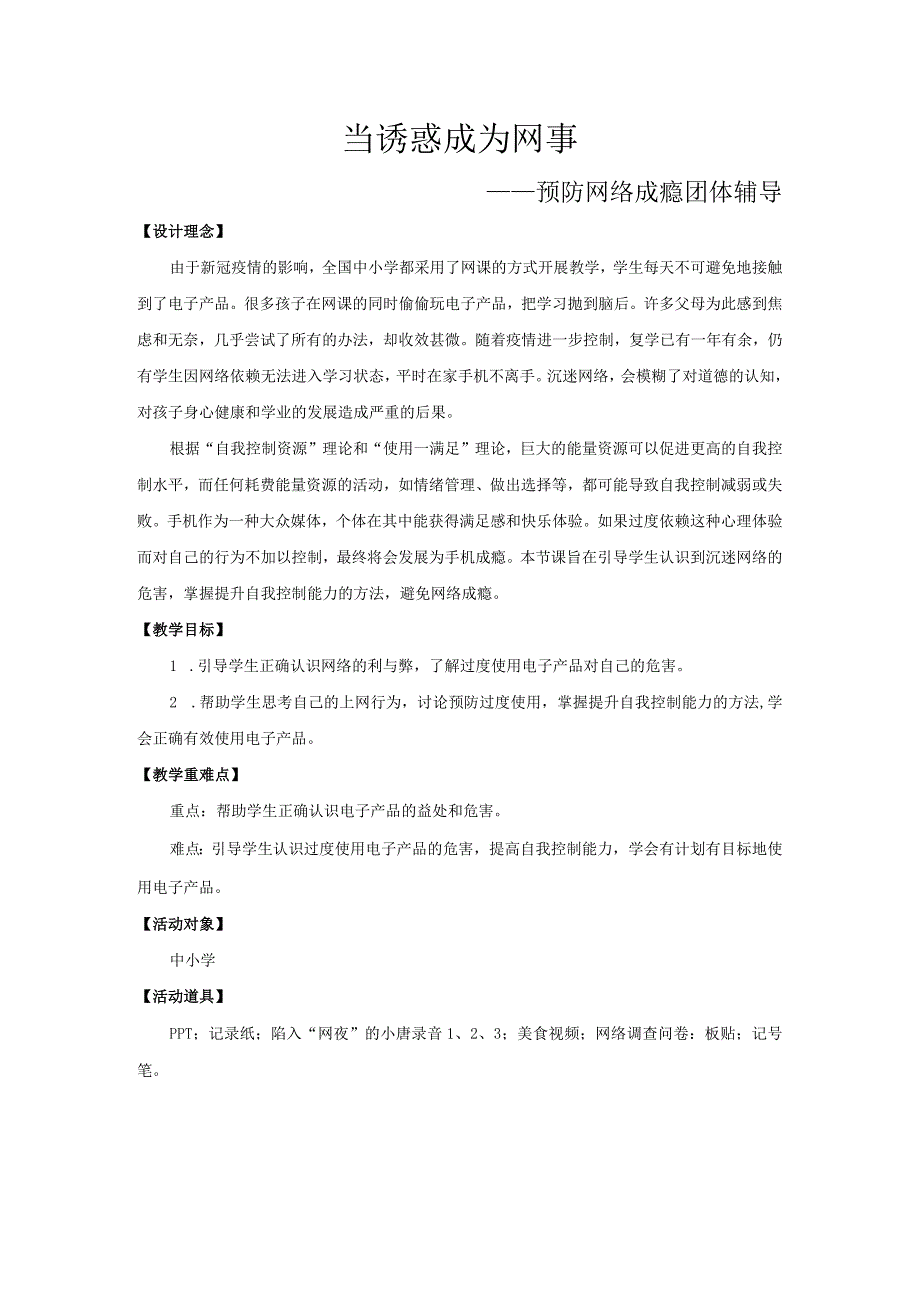 当诱惑成为网事

——预防网络成瘾团体辅导

【设计理念】

由于新冠疫情的影响，全国中小学都采用了网课的方式开展教学，学生每天不可避免地接触到了电子产品。很多孩子在网课的同时偷偷玩电子产品，把学习抛到脑后。许多父母为此感到焦虑和无奈，几乎尝试了所有的办法，却收效甚微。随着疫情进一步控制，复学已有一年有余，仍有学生因网络依赖无法进入学习状态，平时在家手机不离手。沉迷网络，会模糊了对道德的认知，对孩子身心健康和学业的发展造成严重的后果。

根据“自我控制资源”理论和“使用一满足”理论，巨大的能量资源可以促进更高的自我控制水平，而任何耗费能量资源的活动，如情绪管理、做出选择等，都可能导致自我控制减弱或失败。手机作为一种大众媒体，个体在其中能获得满足感和快乐体验。如果过度依赖这种心理体验而对自己的行为不加以控制，最终将会发展为手机成瘾。本节课旨在引导学生认识到沉迷网络的危害，掌握提升自我控制能力的方法，避免网络成瘾。

【教学目标】

1 .引导学生正确认识网络的利与弊，了解过度使用电子产品对自己的危害。

2 .帮助学生思考自己的上网行为，讨论预防过度使用，掌握提升自我控制能力的方法,学会正确有效使用电子产品。

【教学重难点】

重点：帮助学生正确认识电子产品的益处和危害。

难点：引导学生认识过度使用电子产品的危害，提高自我控制能力，学会有计划有目标地使用电子产品。

【活动对象】

中小学

【活动道具】

PPT；记录纸；陷入“网夜”的小唐录音 1、2、3；美食视频；网络调查问卷：板贴；记号笔。